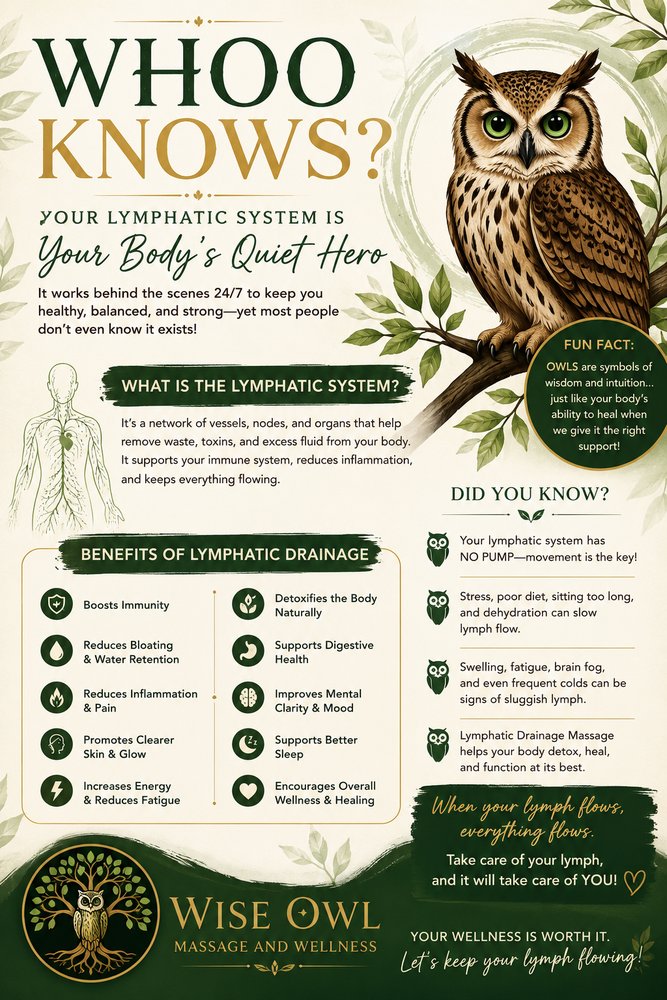 WHOO KNOWS?

YOUR LYMPHATIC SYSTEM IS
Your Body's Quiet Hero

It works behind the scenes 24/7 to keep you healthy, balanced, and strong—yet most people don't even know it exists!

FUN FACT:
OWLS are symbols of wisdom and intuition... just like your body's ability to heal when we give it the right support!

WHAT IS THE LYMPHATIC SYSTEM?

It's a network of vessels, nodes, and organs that help remove waste, toxins, and excess fluid from your body. It supports your immune system, reduces inflammation, and keeps everything flowing.

BENEFITS OF LYMPHATIC DRAINAGE

Boosts Immunity
Reduces Bloating & Water Retention
Reduces Inflammation & Pain
Promotes Clearer Skin & Glow
Increases Energy & Reduces Fatigue

Detoxifies the Body Naturally
Supports Digestive Health
Improves Mental Clarity & Mood
Supports Better Sleep
Encourages Overall Wellness & Healing

DID YOU KNOW?

Your lymphatic system has NO PUMP—movement is the key!

Stress, poor diet, sitting too long, and dehydration can slow lymph flow.

Swelling, fatigue, brain fog, and even frequent colds can be signs of sluggish lymph.

Lymphatic Drainage Massage helps your body detox, heal, and function at its best.

When your lymph flows, everything flows.
Take care of your lymph, and it will take care of YOU!

WISE OWL
MASSAGE AND WELLNESS

YOUR WELLNESS IS WORTH IT.
Let's keep your lymph flowing!